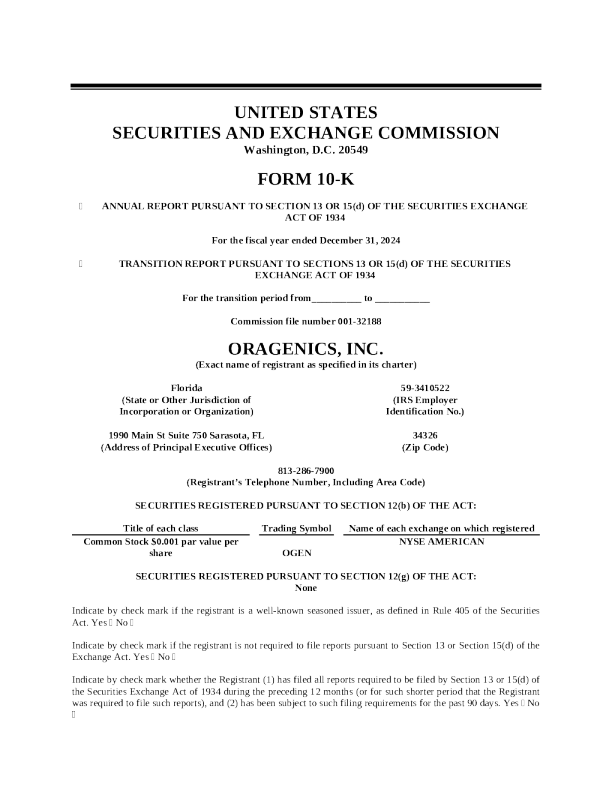 UNITED STATES
SECURITIES AND EXCHANGE COMMISSION
Washington, D.C. 20549

FORM 10-K

☐ ANNUAL REPORT PURSUANT TO SECTION 13 OR 15(d) OF THE SECURITIES EXCHANGE ACT OF 1934

For the fiscal year ended December 31, 2024

☐ TRANSITION REPORT PURSUANT TO SECTIONS 13 OR 15(d) OF THE SECURITIES EXCHANGE ACT OF 1934

For the transition period from__________ to ___________

Commission file number 001-32188

ORAGENICS, INC.
(Exact name of registrant as specified in its charter)

Florida
(State or Other Jurisdiction of Incorporation or Organization)

59-3410522
(IRS Employer Identification No.)

1990 Main St Suite 750 Sarasota, FL
(Address of Principal Executive Offices)

34326
(Zip Code)

813-286-7900
(Registrant's Telephone Number, Including Area Code)

SECURITIES REGISTERED PURSUANT TO SECTION 12(b) OF THE ACT:

| Title of each class | Trading Symbol | Name of each exchange on which registered |
|---|---|---|
| Common Stock $0.001 par value per share | OGEN | NYSE AMERICAN |

SECURITIES REGISTERED PURSUANT TO SECTION 12(g) OF THE ACT:
None

Indicate by check mark if the registrant is a well-known seasoned issuer, as defined in Rule 405 of the Securities Act. Yes ☐ No ☐

Indicate by check mark if the registrant is not required to file reports pursuant to Section 13 or Section 15(d) of the Exchange Act. Yes ☐ No ☐

Indicate by check mark whether the Registrant (1) has filed all reports required to be filed by Section 13 or 15(d) of the Securities Exchange Act of 1934 during the preceding 12 months (or for such shorter period that the Registrant was required to file such reports), and (2) has been subject to such filing requirements for the past 90 days. Yes ☐ No ☐